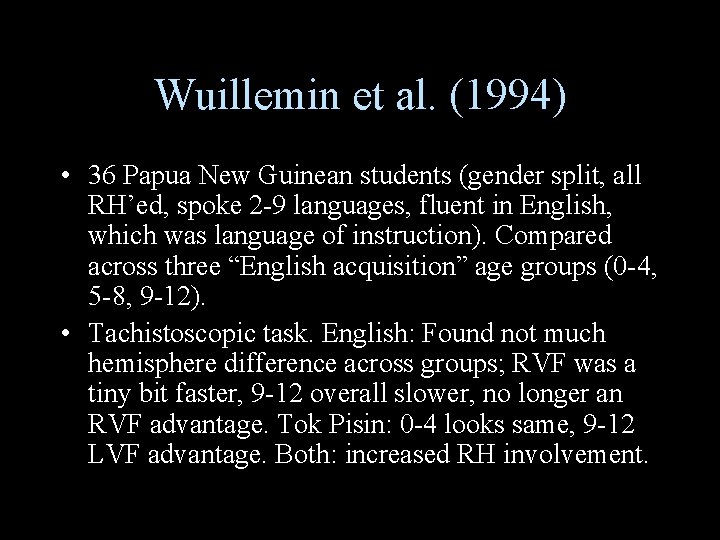 Wuillemin et al. (1994)

• 36 Papua New Guinean students (gender split, all RH’ed, spoke 2-9 languages, fluent in English, which was language of instruction). Compared across three “English acquisition” age groups (0-4, 5-8, 9-12).

• Tachistoscopic task. English: Found not much hemisphere difference across groups; RVF was a tiny bit faster, 9-12 overall slower, no longer an RVF advantage. Tok Pisin: 0-4 looks same, 9-12 LVF advantage. Both: increased RH involvement.